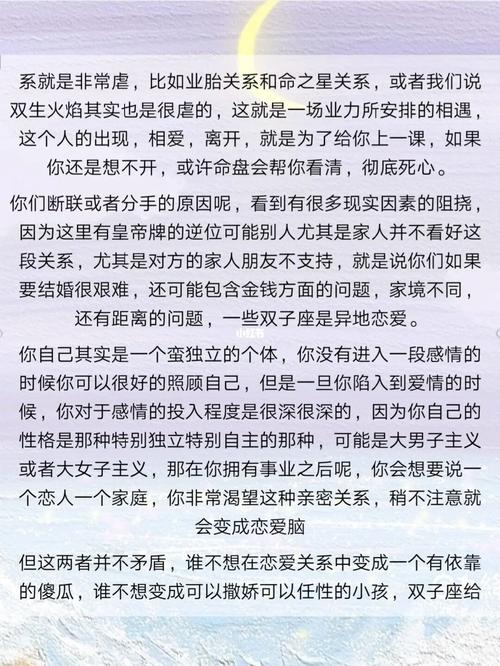 系就是非常虐，比如业胎关系和命之星关系，或者我们说双生火焰其实也是很虐的，这就是一场业力所安排的相遇，这个人的出现，相爱，离开，就是为了给你上一课，如果你还是想不开，或许命盘会帮你看清，彻底死心。

你们断联或者分手的原因呢，看到有很多现实因素的阻挠，因为这里有皇帝牌的逆位可能别人尤其是家人并不看好这段关系，尤其是对方的家人朋友不支持，就是说你们如果要结婚很艰难，还可能包含金钱方面的问题，家境不同，还有距离的问题，一些双子座是异地恋爱。

小红书

你自己其实是一个蛮独立的个体，你没有进入一段感情的时候你可以很好的照顾自己，但是一旦你陷入到爱情的时候，你对于感情的投入程度是很深很深的，因为你自己的性格是那种特别独立特别自主的那种，可能是大男子主义或者大女子主义，那在你拥有事业之后呢，你会想要说一个恋人一个家庭，你非常渴望这种亲密关系，稍不注意就会变成恋爱脑

但这两者并不矛盾，谁不想在恋爱关系中变成一个有依靠的傻瓜，谁不想变成可以撒娇可以任性的小孩，双子座给